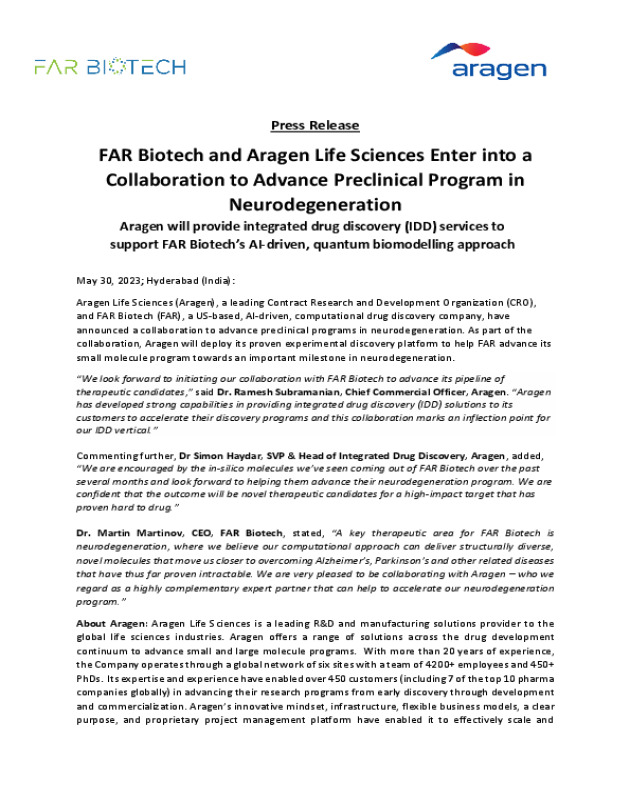 FAR BIOTECH

aragen

Press Release

FAR Biotech and Aragen Life Sciences Enter into a Collaboration to Advance Preclinical Program in Neurodegeneration

Aragen will provide integrated drug discovery (IDD) services to support FAR Biotech's AI-driven, quantum biomodelling approach

May 30, 2023; Hyderabad (India):

Aragen Life Sciences (Aragen), a leading Contract Research and Development Organization (CRO), and FAR Biotech (FAR), a US-based, AI-driven, computational drug discovery company, have announced a collaboration to advance preclinical programs in neurodegeneration. As part of the collaboration, Aragen will deploy its proven experimental discovery platform to help FAR advance its small molecule program towards an important milestone in neurodegeneration.

"We look forward to initiating our collaboration with FAR Biotech to advance its pipeline of therapeutic candidates," said Dr. Ramesh Subramanian, Chief Commercial Officer, Aragen. "Aragen has developed strong capabilities in providing integrated drug discovery (IDD) solutions to its customers to accelerate their discovery programs and this collaboration marks an inflection point for our IDD vertical."

Commenting further, Dr Simon Haydar, SVP & Head of Integrated Drug Discovery, Aragen, added, "We are encouraged by the in-silico molecules we've seen coming out of FAR Biotech over the past several months and look forward to helping them advance their neurodegeneration program. We are confident that the outcome will be novel therapeutic candidates for a high-impact target that has proven hard to drug."

Dr. Martin Martinov, CEO, FAR Biotech, stated, "A key therapeutic area for FAR Biotech is neurodegeneration, where we believe our computational approach can deliver structurally diverse, novel molecules that move us closer to overcoming Alzheimer's, Parkinson's and other related diseases that have thus far proven intractable. We are very pleased to be collaborating with Aragen – who we regard as a highly complementary expert partner that can help to accelerate our neurodegeneration program."

About Aragen: Aragen Life Sciences is a leading R&D and manufacturing solutions provider to the global life sciences industries. Aragen offers a range of solutions across the drug development continuum to advance small and large molecule programs. With more than 20 years of experience, the Company operates through a global network of six sites with a team of 4200+ employees and 450+ PhDs. Its expertise and experience have enabled over 450 customers (including 7 of the top 10 pharma companies globally) in advancing their research programs from early discovery through development and commercialization. Aragen's innovative mindset, infrastructure, flexible business models, a clear purpose, and proprietary project management platform have enabled it to effectively scale and